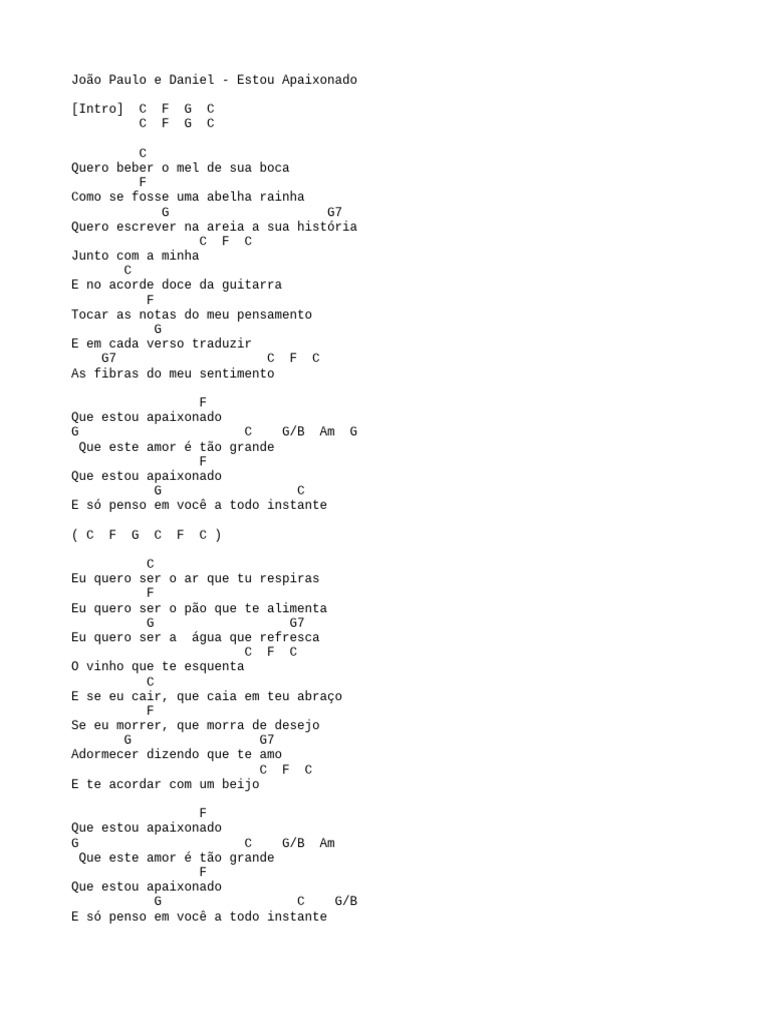 João Paulo e Daniel - Estou Apaixonado

[Intro]  C  F  G  C
         C  F  G  C

         C
Quero beber o mel de sua boca
         F
Como se fosse uma abelha rainha
           G                    G7
Quero escrever na areia a sua história
                 C  F  C
Junto com a minha
       C
E no acorde doce da guitarra
         F
Tocar as notas do meu pensamento
          G
E em cada verso traduzir
    G7                    C  F  C
As fibras do meu sentimento

                 F
Que estou apaixonado
G                      C    G/B  Am  G
 Que este amor é tão grande
                 F
Que estou apaixonado
          G                  C
E só penso em você a todo instante

( C  F  G  C  F  C )

         C
Eu quero ser o ar que tu respiras
         F
Eu quero ser o pão que te alimenta
         G                 G7
Eu quero ser a  água que refresca
                       C  F  C
O vinho que te esquenta
         C
E se eu cair, que caia em teu abraço
         F
Se eu morrer, que morra de desejo
       G              G7
Adormecer dizendo que te amo
                        C  F  C
E te acordar com um beijo

                 F
Que estou apaixonado
G                      C    G/B  Am
 Que este amor é tão grande
                 F
Que estou apaixonado
          G                  C    G/B
E só penso em você a todo instante